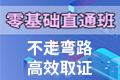 零基础直通班

不走弯路
高效取证